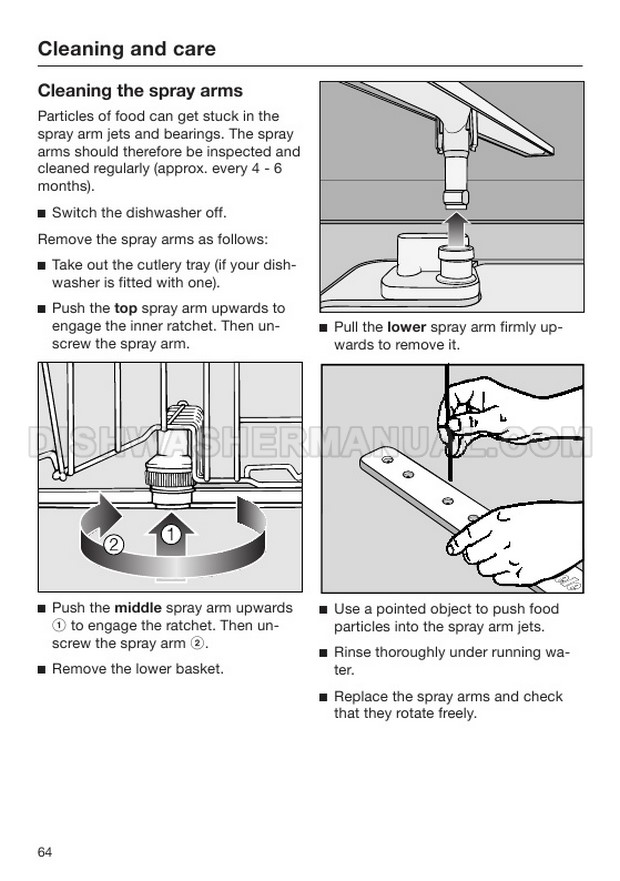 Cleaning and care

Cleaning the spray arms

Particles of food can get stuck in the spray arm jets and bearings. The spray arms should therefore be inspected and cleaned regularly (approx. every 4 - 6 months).

■ Switch the dishwasher off.

Remove the spray arms as follows:

■ Take out the cutlery tray (if your dishwasher is fitted with one).

■ Push the **top** spray arm upwards to engage the inner ratchet. Then unscrew the spray arm.

②

①

■ Push the **middle** spray arm upwards ① to engage the ratchet. Then unscrew the spray arm ②.

■ Remove the lower basket.

■ Pull the **lower** spray arm firmly upwards to remove it.

DISHWASHERMANUAL.COM

■ Use a pointed object to push food particles into the spray arm jets.

■ Rinse thoroughly under running water.

■ Replace the spray arms and check that they rotate freely.

64